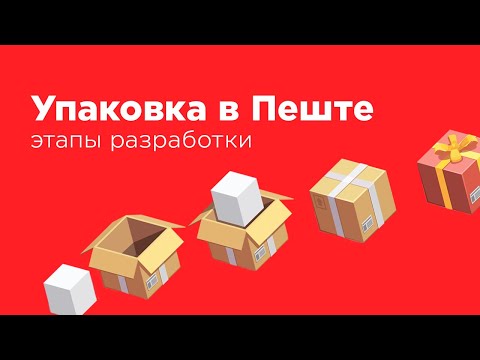 Упаковка в Пеште
этапы разработки